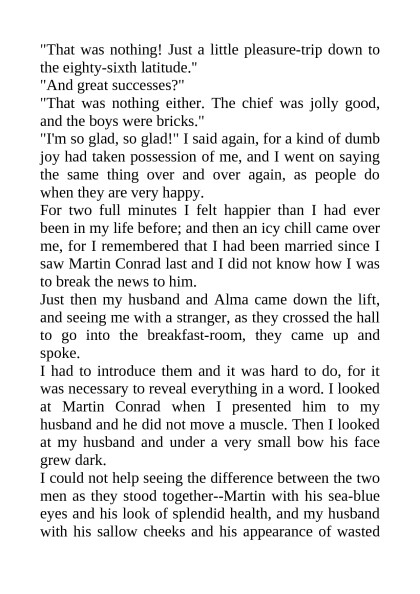 "That was nothing! Just a little pleasure-trip down to the eighty-sixth latitude."
"And great successes?"
"That was nothing either. The chief was jolly good, and the boys were bricks."
"I'm so glad, so glad!" I said again, for a kind of dumb joy had taken possession of me, and I went on saying the same thing over and over again, as people do when they are very happy.
For two full minutes I felt happier than I had ever been in my life before; and then an icy chill came over me, for I remembered that I had been married since I saw Martin Conrad last and I did not know how I was to break the news to him.
Just then my husband and Alma came down the lift, and seeing me with a stranger, as they crossed the hall to go into the breakfast-room, they came up and spoke.
I had to introduce them and it was hard to do, for it was necessary to reveal everything in a word. I looked at Martin Conrad when I presented him to my husband and he did not move a muscle. Then I looked at my husband and under a very small bow his face grew dark.
I could not help seeing the difference between the two men as they stood together--Martin with his sea-blue eyes and his look of splendid health, and my husband with his sallow cheeks and his appearance of wasted